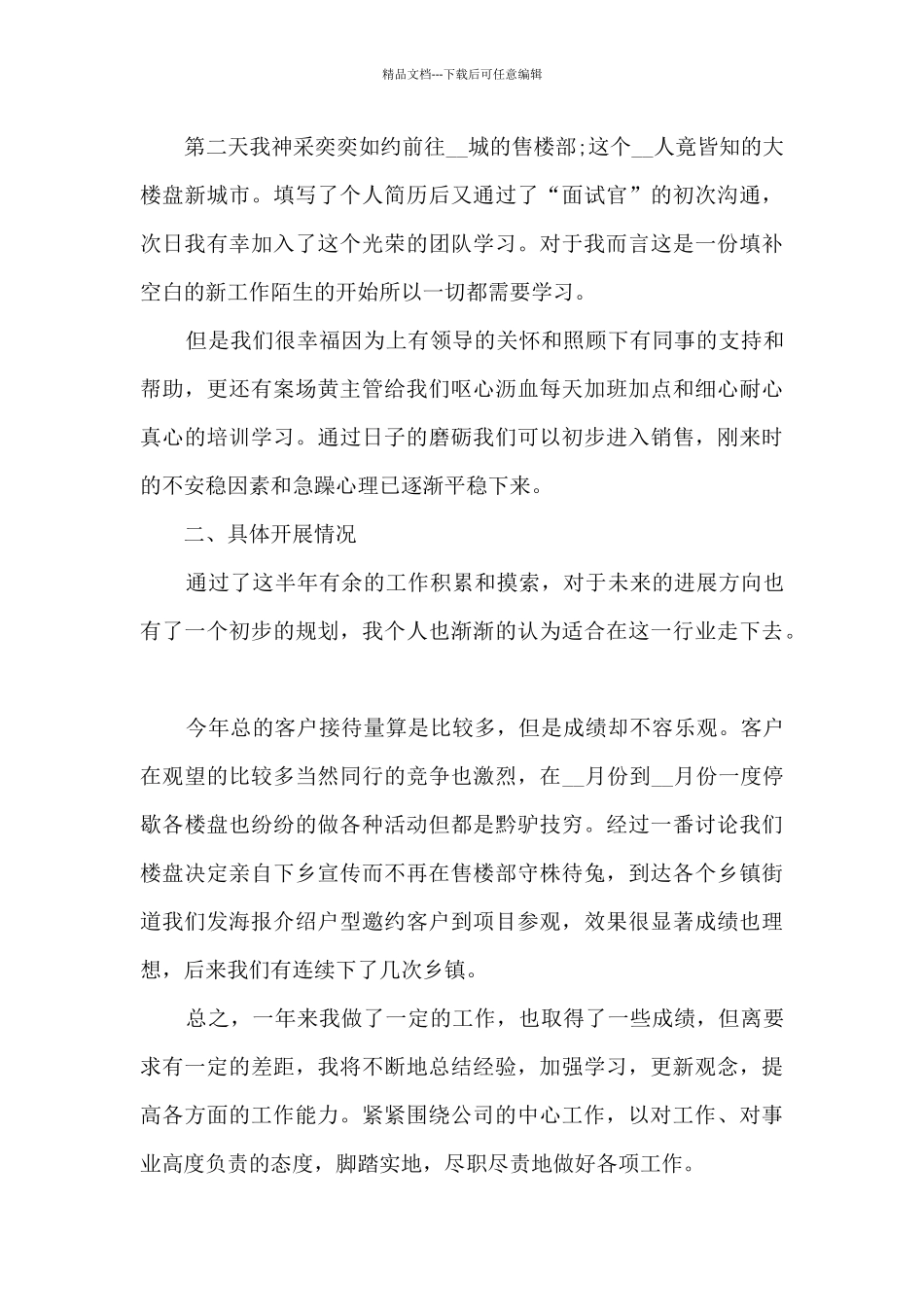 精品文档---下载后可任意编辑

第二天我神采奕奕如约前往__城的售楼部;这个__人竟皆知的大楼盘新城市。填写了个人简历后又通过了“面试官”的初次沟通，次日我有幸加入了这个光荣的团队学习。对于我而言这是一份填补空白的新工作陌生的开始所以一切都需要学习。

但是我们很幸福因为上有领导的关怀和照顾下有同事的支持和帮助，更还有案场黄主管给我们呕心沥血每天加班加点和细心耐心真心的培训学习。通过日子的磨砺我们可以初步进入销售，刚来时的不安稳因素和急躁心理已逐渐平稳下来。

二、具体开展情况

通过了这半年有余的工作积累和摸索，对于未来的进展方向也有了一个初步的规划，我个人也渐渐的认为适合在这一行业走下去。

今年总的客户接待量算是比较多，但是成绩却不容乐观。客户在观望的比较多当然同行的竞争也激烈，在__月份到__月份一度停歇各楼盘也纷纷的做各种活动但都是黔驴技穷。经过一番讨论我们楼盘决定亲自下乡宣传而不再在售楼部守株待兔，到达各个乡镇街道我们发海报介绍户型邀约客户到项目参观，效果很显著成绩也理想，后来我们有连续下了几次乡镇。

总之，一年来我做了一定的工作，也取得了一些成绩，但离要求有一定的差距，我将不断地总结经验，加强学习，更新观念，提高各方面的工作能力。紧紧围绕公司的中心工作，以对工作、对事业高度负责的态度，脚踏实地，尽职尽责地做好各项工作。